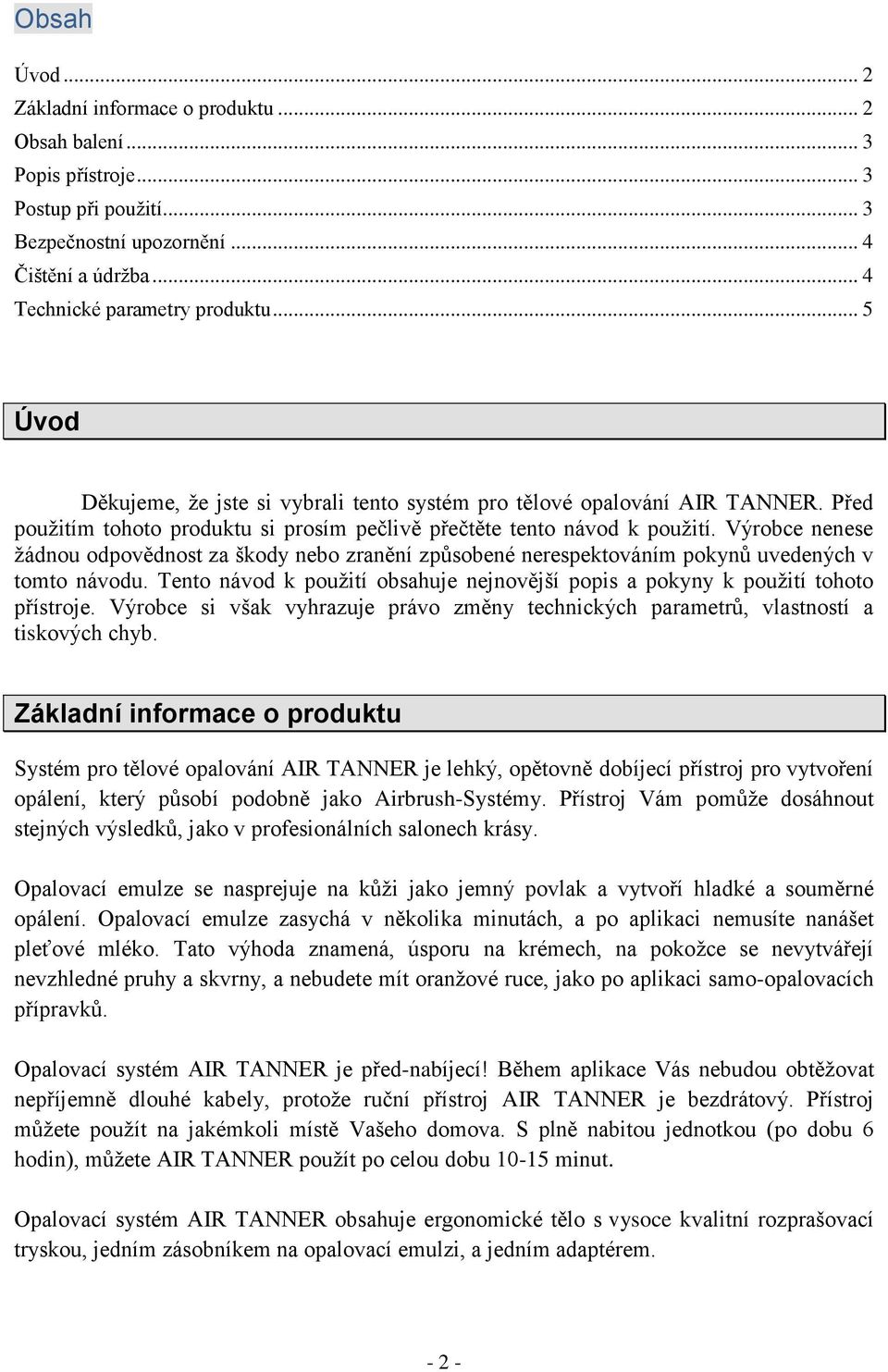 Obsah

Úvod ... 2
Základní informace o produktu ... 2
Obsah balení ... 3
Popis přístroje ... 3
Postup při použití ... 3
Bezpečnostní upozornění ... 4
Čištění a údržba ... 4
Technické parametry produktu ... 5

Úvod

Děkujeme, že jste si vybrali tento systém pro tělové opalování AIR TANNER. Před použitím tohoto produktu si prosím pečlivě přečtěte tento návod k použití. Výrobce nenese žádnou odpovědnost za škody nebo zranění způsobené nerespektováním pokynů uvedených v tomto návodu. Tento návod k použití obsahuje nejnovější popis a pokyny k použití tohoto přístroje. Výrobce si však vyhrazuje právo změny technických parametrů, vlastností a tiskových chyb.

Základní informace o produktu

Systém pro tělové opalování AIR TANNER je lehký, opětovně dobíjecí přístroj pro vytvoření opálení, který působí podobně jako Airbrush-Systémy. Přístroj Vám pomůže dosáhnout stejných výsledků, jako v profesionálních salonech krásy.

Opalovací emulze se nasprejuje na kůži jako jemný povlak a vytvoří hladké a souměrné opálení. Opalovací emulze zasychá v několika minutách, a po aplikaci nemusíte nanášet pleťové mléko. Tato výhoda znamená, úsporu na krémech, na pokožce se nevytvářejí nevzhledné pruhy a skvrny, a nebudete mít oranžové ruce, jako po aplikaci samo-opalovacích přípravků.

Opalovací systém AIR TANNER je před-nabíjecí! Během aplikace Vás nebudou obtěžovat nepříjemně dlouhé kabely, protože ruční přístroj AIR TANNER je bezdrátový. Přístroj můžete použít na jakémkoli místě Vašeho domova. S plně nabitou jednotkou (po dobu 6 hodin), můžete AIR TANNER použít po celou dobu 10-15 minut.

Opalovací systém AIR TANNER obsahuje ergonomické tělo s vysoce kvalitní rozprašovací tryskou, jedním zásobníkem na opalovací emulzi, a jedním adaptérem.

- 2 -